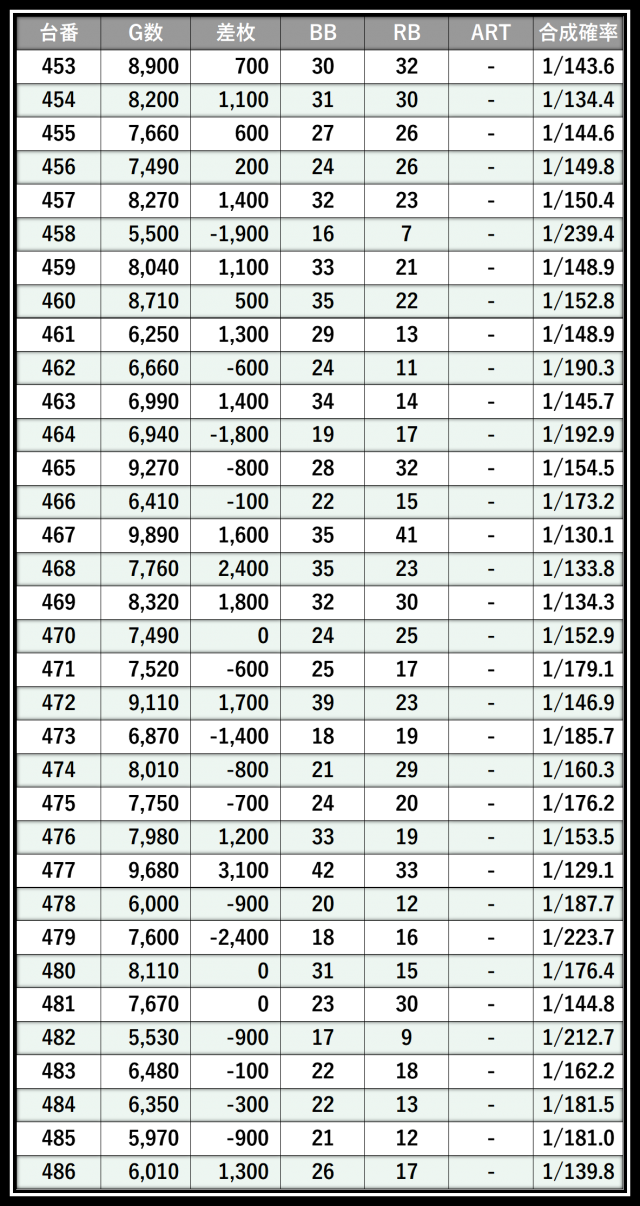 | 台番 | G数 | 差枚 | BB | RB | ART | 合成確率 |
|---|---|---|---|---|---|---|
| 453 | 8,900 | 700 | 30 | 32 | - | 1/143.6 |
| 454 | 8,200 | 1,100 | 31 | 30 | - | 1/134.4 |
| 455 | 7,660 | 600 | 27 | 26 | - | 1/144.6 |
| 456 | 7,490 | 200 | 24 | 26 | - | 1/149.8 |
| 457 | 8,270 | 1,400 | 32 | 23 | - | 1/150.4 |
| 458 | 5,500 | -1,900 | 16 | 7 | - | 1/239.4 |
| 459 | 8,040 | 1,100 | 33 | 21 | - | 1/148.9 |
| 460 | 8,710 | 500 | 35 | 22 | - | 1/152.8 |
| 461 | 6,250 | 1,300 | 29 | 13 | - | 1/148.9 |
| 462 | 6,660 | -600 | 24 | 11 | - | 1/190.3 |
| 463 | 6,990 | 1,400 | 34 | 14 | - | 1/145.7 |
| 464 | 6,940 | -1,800 | 19 | 17 | - | 1/192.9 |
| 465 | 9,270 | -800 | 28 | 32 | - | 1/154.5 |
| 466 | 6,410 | -100 | 22 | 15 | - | 1/173.2 |
| 467 | 9,890 | 1,600 | 35 | 41 | - | 1/130.1 |
| 468 | 7,760 | 2,400 | 35 | 23 | - | 1/133.8 |
| 469 | 8,320 | 1,800 | 32 | 30 | - | 1/134.3 |
| 470 | 7,490 | 0 | 24 | 25 | - | 1/152.9 |
| 471 | 7,520 | -600 | 25 | 17 | - | 1/179.1 |
| 472 | 9,110 | 1,700 | 39 | 23 | - | 1/146.9 |
| 473 | 6,870 | -1,400 | 18 | 19 | - | 1/185.7 |
| 474 | 8,010 | -800 | 21 | 29 | - | 1/160.3 |
| 475 | 7,750 | -700 | 24 | 20 | - | 1/176.2 |
| 476 | 7,980 | 1,200 | 33 | 19 | - | 1/153.5 |
| 477 | 9,680 | 3,100 | 42 | 33 | - | 1/129.1 |
| 478 | 6,000 | -900 | 20 | 12 | - | 1/187.7 |
| 479 | 7,600 | -2,400 | 18 | 16 | - | 1/223.7 |
| 480 | 8,110 | 0 | 31 | 15 | - | 1/176.4 |
| 481 | 7,670 | 0 | 23 | 30 | - | 1/144.8 |
| 482 | 5,530 | -900 | 17 | 9 | - | 1/212.7 |
| 483 | 6,480 | -100 | 22 | 18 | - | 1/162.2 |
| 484 | 6,350 | -300 | 22 | 13 | - | 1/181.5 |
| 485 | 5,970 | -900 | 21 | 12 | - | 1/181.0 |
| 486 | 6,010 | 1,300 | 26 | 17 | - | 1/139.8 |